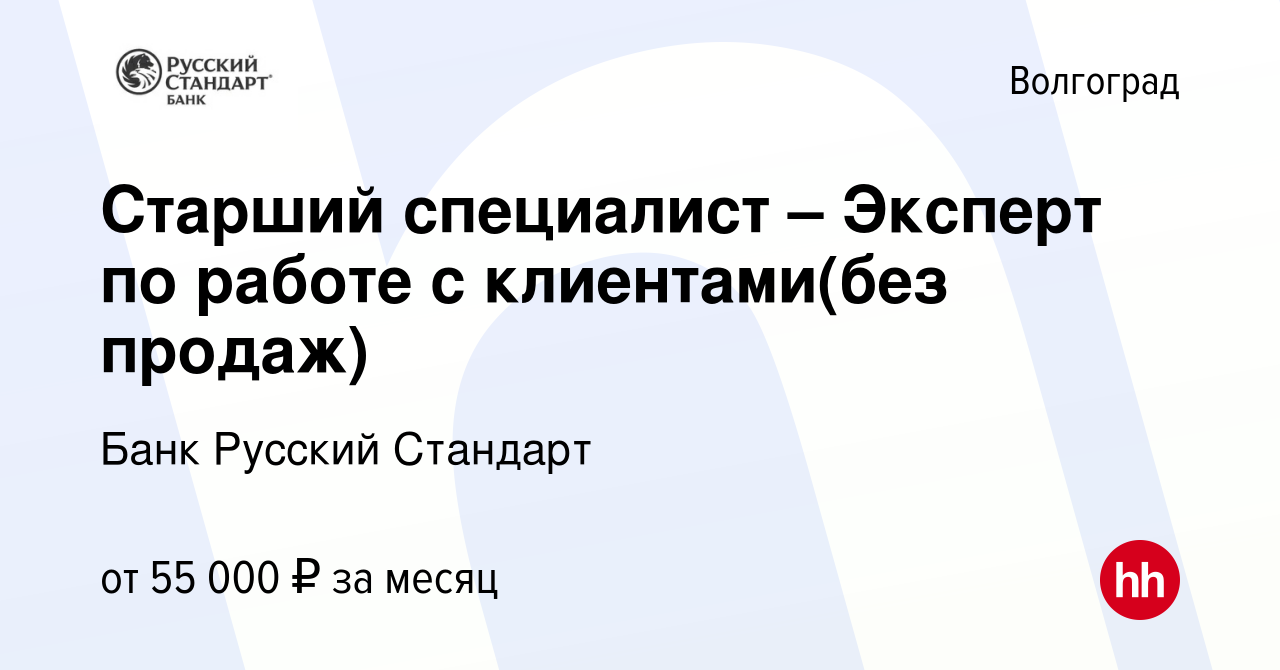 РУССКИЙ СТАНДАРТ БАНК

Волгоград

Старший специалист – Эксперт по работе с клиентами(без продаж)

Банк Русский Стандарт

от 55 000 ₽ за месяц

hh